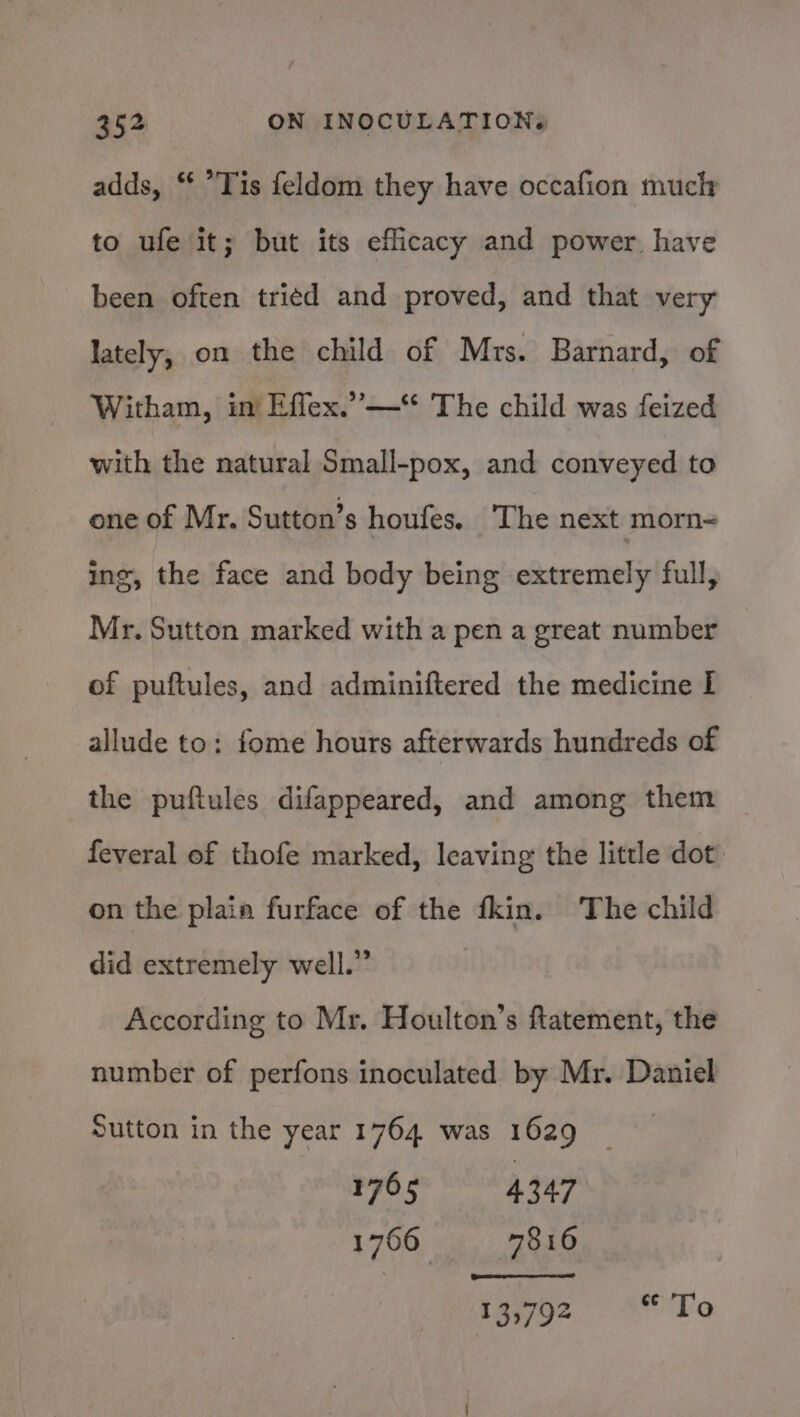 352 ON INOCULATION.

adds, “ ’Tis feldom they have occafion much to ufe it; but its efficacy and power have been often tried and proved, and that very lately, on the child of Mrs. Barnard, of Witham, in Effex.”—“ The child was feized with the natural Small-pox, and conveyed to one of Mr. Sutton’s houfes. The next morning, the face and body being extremely full, Mr. Sutton marked with a pen a great number of puftules, and adminiftered the medicine I allude to: fome hours afterwards hundreds of the puftules difappeared, and among them feveral of thofe marked, leaving the little dot on the plain furface of the fkin. The child did extremely well.”

According to Mr. Houlton’s ftatement, the number of perfons inoculated by Mr. Daniel Sutton in the year 1764 was 1629
1765 4347
1766 7816

13,792 “ To